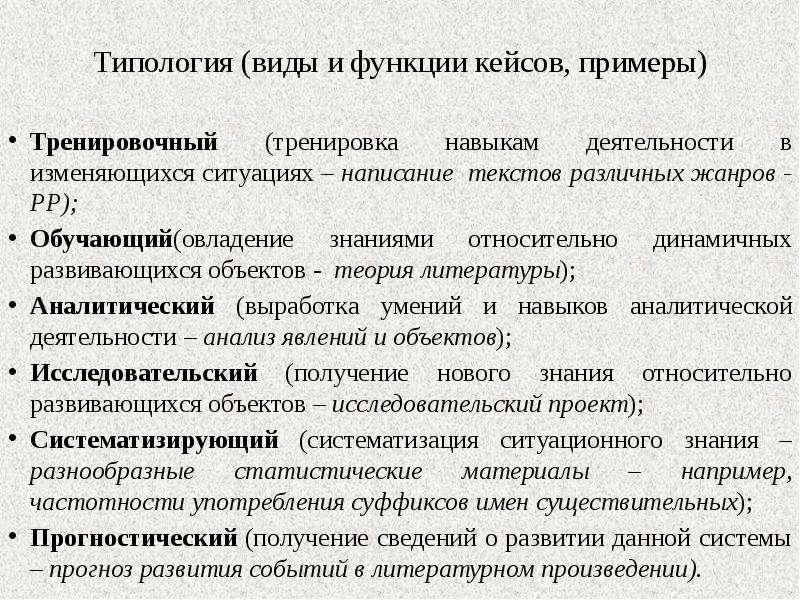 Типология (виды и функции кейсов, примеры)

• Тренировочный (тренировка навыкам деятельности в изменяющихся ситуациях – написание текстов различных жанров - РР);

• Обучающий(овладение знаниями относительно динамичных развивающихся объектов - теория литературы);

• Аналитический (выработка умений и навыков аналитической деятельности – анализ явлений и объектов);

• Исследовательский (получение нового знания относительно развивающихся объектов – исследовательский проект);

• Систематизирующий (систематизация ситуационного знания – разнообразные статистические материалы – например, частотности употребления суффиксов имен существительных);

• Прогностический (получение сведений о развитии данной системы – прогноз развития событий в литературном произведении).